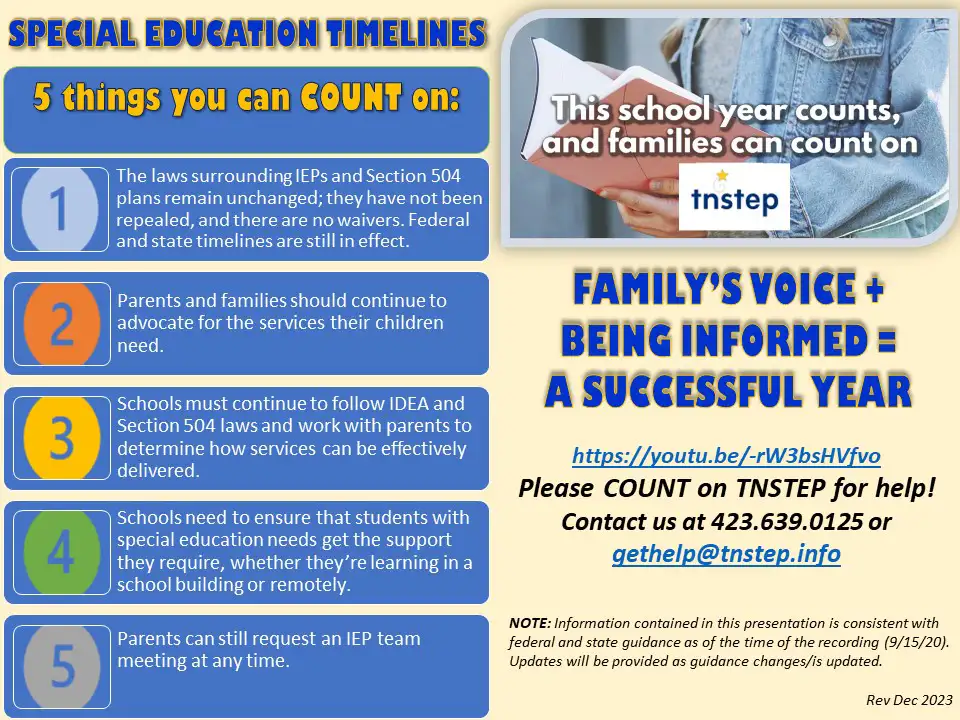 SPECIAL EDUCATION TIMELINES

5 things you can COUNT on:

1 The laws surrounding IEPs and Section 504 plans remain unchanged; they have not been repealed, and there are no waivers. Federal and state timelines are still in effect.

2 Parents and families should continue to advocate for the services their children need.

3 Schools must continue to follow IDEA and Section 504 laws and work with parents to determine how services can be effectively delivered.

4 Schools need to ensure that students with special education needs get the support they require, whether they're learning in a school building or remotely.

5 Parents can still request an IEP team meeting at any time.

This school year counts, and families can count on

tnstep

FAMILY'S VOICE + BEING INFORMED = A SUCCESSFUL YEAR

https://youtu.be/-rW3bsHVfvo

Please COUNT on TNSTEP for help!

Contact us at 423.639.0125 or gethelp@tnstep.info

NOTE: Information contained in this presentation is consistent with federal and state guidance as of the time of the recording (9/15/20). Updates will be provided as guidance changes/is updated.

Rev Dec 2023